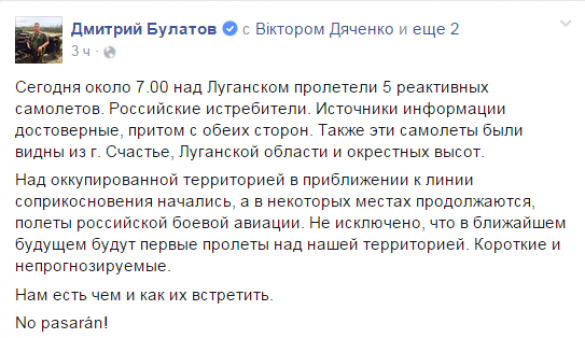 Дмитрий Булатов с Віктором Дяченко и еще 2
3 ч ·

Сегодня около 7.00 над Луганском пролетели 5 реактивных самолетов. Российские истребители. Источники информации достоверные, притом с обеих сторон. Также эти самолеты были видны из г. Счастье, Луганской области и окрестных высот.

Над оккупированной территорией в приближении к линии соприкосновения начались, а в некоторых местах продолжаются, полеты российской боевой авиации. Не исключено, что в ближайшем будущем будут первые пролеты над нашей территорией. Короткие и непрогнозируемые.

Нам есть чем и как их встретить.

No pasarán!